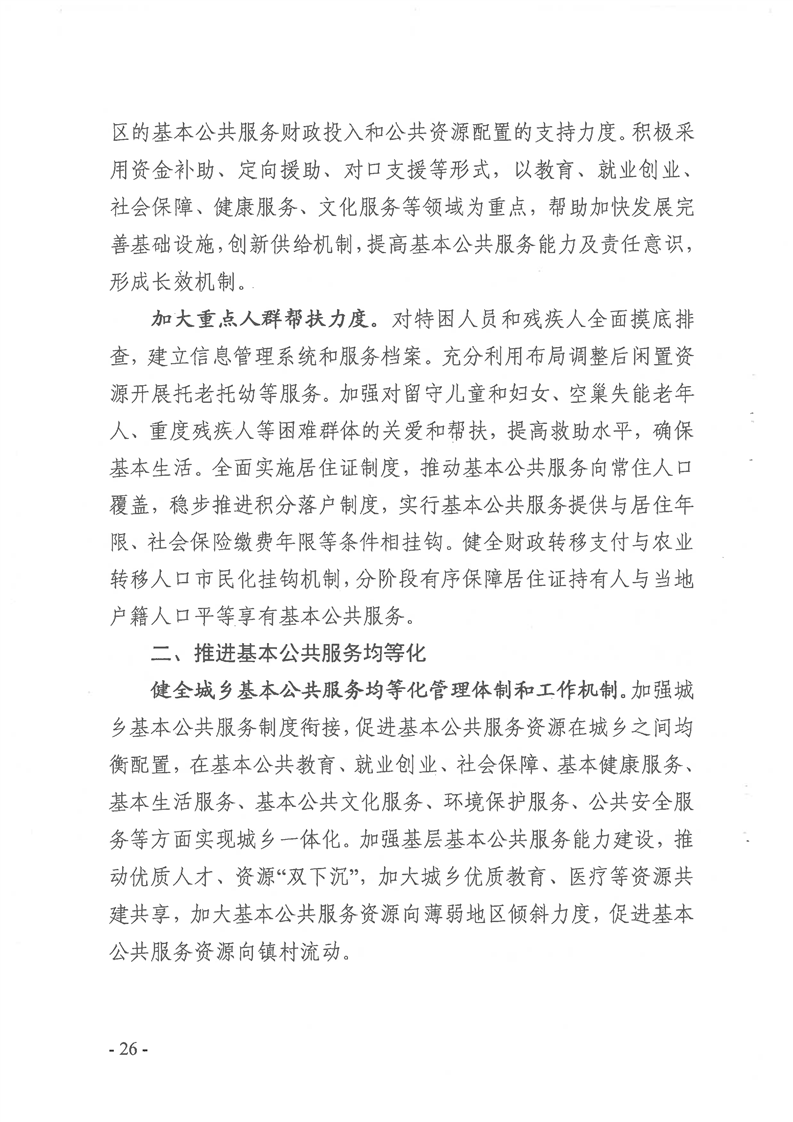 区的基本公共服务财政投入和公共资源配置的支持力度。积极采用资金补助、定向援助、对口支援等形式，以教育、就业创业、社会保障、健康服务、文化服务等领域为重点，帮助加快发展完善基础设施，创新供给机制，提高基本公共服务能力及责任意识，形成长效机制。

加大重点人群帮扶力度。对特困人员和残疾人全面摸底排查，建立信息管理系统和服务档案。充分利用布局调整后闲置资源开展托老托幼等服务。加强对留守儿童和妇女、空巢失能老年人、重度残疾人等困难群体的关爱和帮扶，提高救助水平，确保基本生活。全面实施居住证制度，推动基本公共服务向常住人口覆盖，稳步推进积分落户制度，实行基本公共服务提供与居住年限、社会保险缴费年限等条件相挂钩。健全财政转移支付与农业转移人口市民化挂钩机制，分阶段有序保障居住证持有人与当地户籍人口平等享有基本公共服务。

二、推进基本公共服务均等化

健全城乡基本公共服务均等化管理体制和工作机制。加强城乡基本公共服务制度衔接，促进基本公共服务资源在城乡之间均衡配置，在基本公共教育、就业创业、社会保障、基本健康服务、基本生活服务、基本公共文化服务、环境保护服务、公共安全服务等方面实现城乡一体化。加强基层基本公共服务能力建设，推动优质人才、资源“双下沉”，加大城乡优质教育、医疗等资源共建共享，加大基本公共服务资源向薄弱地区倾斜力度，促进基本公共服务资源向镇村流动。

- 26 -